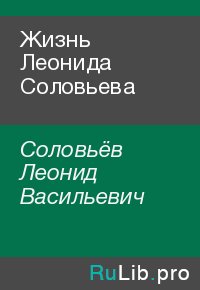 Жизнь Леонида Соловьева

Соловьёв Леонид Васильевич

RuLib.pro